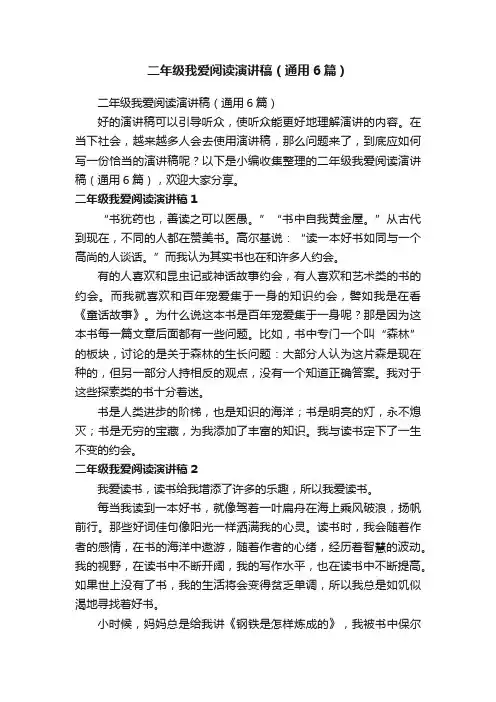 二年级我爱阅读演讲稿（通用6篇）

二年级我爱阅读演讲稿（通用6篇）

好的演讲稿可以引导听众，使听众能更好地理解演讲的内容。在当下社会，越来越多人会去使用演讲稿，那么问题来了，到底应如何写一份恰当的演讲稿呢？以下是小编收集整理的二年级我爱阅读演讲稿（通用6篇），欢迎大家分享。

二年级我爱阅读演讲稿1

“书犹药也，善读之可以医愚。”“书中自我黄金屋。”从古代到现在，不同的人都在赞美书。高尔基说：“读一本好书如同与一个高尚的人谈话。”而我认为其实书也在和许多人约会。

有的人喜欢和昆虫记或神话故事约会，有人喜欢和艺术类的书的约会。而我就喜欢和百年宠爱集于一身的知识约会，譬如我是在看《童话故事》。为什么说这本书是百年宠爱集于一身呢？那是因为这本书每一篇文章后面都有一些问题。比如，书中专门一个叫“森林”的板块，讨论的是关于森林的生长问题：大部分人认为这片森是现在种的，但另一部分人持相反的观点，没有一个知道正确答案。我对于这些探索类的书十分着迷。

书是人类进步的阶梯，也是知识的海洋；书是明亮的灯，永不熄灭；书是无穷的宝藏，为我添加了丰富的知识。我与读书定下了一生不变的约会。

二年级我爱阅读演讲稿2

我爱读书，读书给我增添了许多的乐趣，所以我爱读书。

每当我读到一本好书，就像驾着一叶扁舟在海上乘风破浪，扬帆前行。那些好词佳句像阳光一样洒满我的心灵。读书时，我会随着作者的感情，在书的海洋中遨游，随着作者的心绪，经历着智慧的波动。我的视野，在读书中不断开阔，我的写作水平，也在读书中不断提高。如果世上没有了书，我的生活将会变得贫乏单调，所以我总是如饥似渴地寻找着好书。

小时候，妈妈总是给我讲《钢铁是怎样炼成的》，我被书中保尔